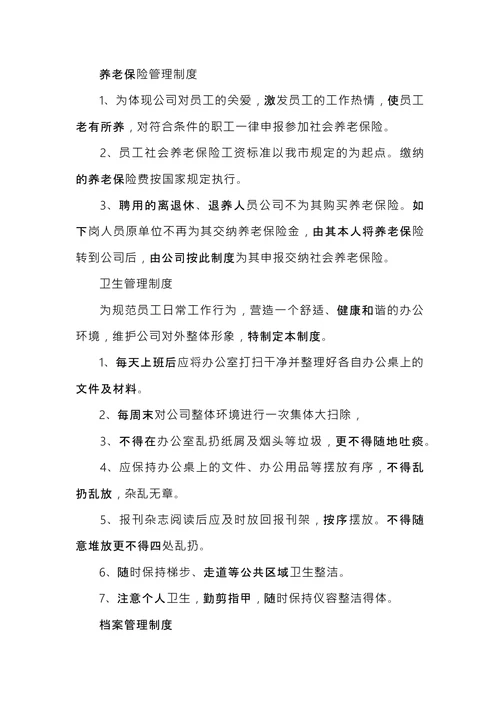 养老保险管理制度

1、为体现公司对员工的关爱，激发员工的工作热情，使员工老有所养，对符合条件的职工一律申报参加社会养老保险。

2、员工社会养老保险工资标准以我市规定的为起点。缴纳的养老保险费按国家规定执行。

3、聘用的离退休、退养人员公司不为其购买养老保险。如下岗人员原单位不再为其交纳养老保险金，由其本人将养老保险转到公司后，由公司按此制度为其申报交纳社会养老保险。

卫生管理制度

为规范员工日常工作行为，营造一个舒适、健康和谐的办公环境，维护公司对外整体形象，特制定本制度。

1、每天上班后应将办公室打扫干净并整理好各自办公桌上的文件及材料。

2、每周末对公司整体环境进行一次集体大扫除，

3、不得在办公室乱扔纸屑及烟头等垃圾，更不得随地吐痰。

4、应保持办公桌上的文件、办公用品等摆放有序，不得乱扔乱放，杂乱无章。

5、报刊杂志阅读后应及时放回报刊架，按序摆放。不得随意堆放更不得四处乱扔。

6、随时保持梯步、走道等公共区域卫生整洁。

7、注意个人卫生，勤剪指甲，随时保持仪容整洁得体。

档案管理制度